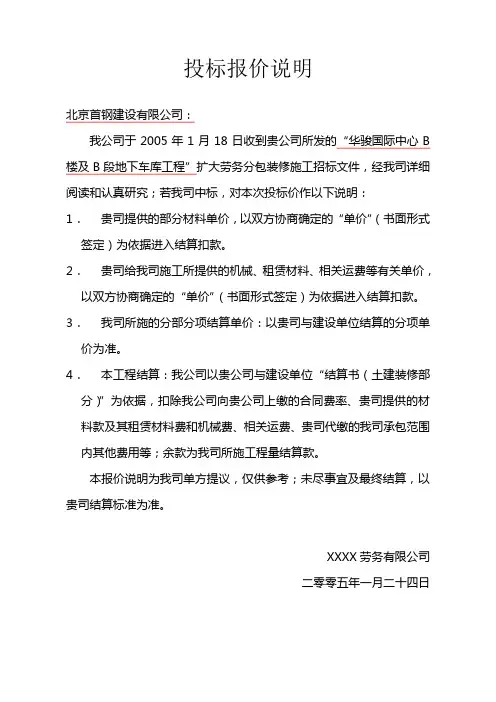 投标报价说明

北京首钢建设有限公司：

我公司于 2005 年 1 月 18 日收到贵公司所发的“华骏国际中心 B 楼及 B 段地下车库工程”扩大劳务分包装修施工招标文件，经我司详细阅读和认真研究；若我司中标，对本次投标价作以下说明：

1． 贵司提供的部分材料单价，以双方协商确定的“单价”（书面形式签定）为依据进入结算扣款。

2． 贵司给我司施工所提供的机械、租赁材料、相关运费等有关单价，以双方协商确定的“单价”（书面形式签定）为依据进入结算扣款。

3． 我司所施的分部分项结算单价：以贵司与建设单位结算的分项单价为准。

4． 本工程结算：我公司以贵公司与建设单位“结算书（土建装修部分）”为依据，扣除我公司向贵公司上缴的合同费率、贵司提供的材料款及其租赁材料费和机械费、相关运费、贵司代缴的我司承包范围内其他费用等；余款为我司所施工程量结算款。

本报价说明为我司单方提议，仅供参考；未尽事宜及最终结算，以贵司结算标准为准。

XXXX 劳务有限公司

二零零五年一月二十四日